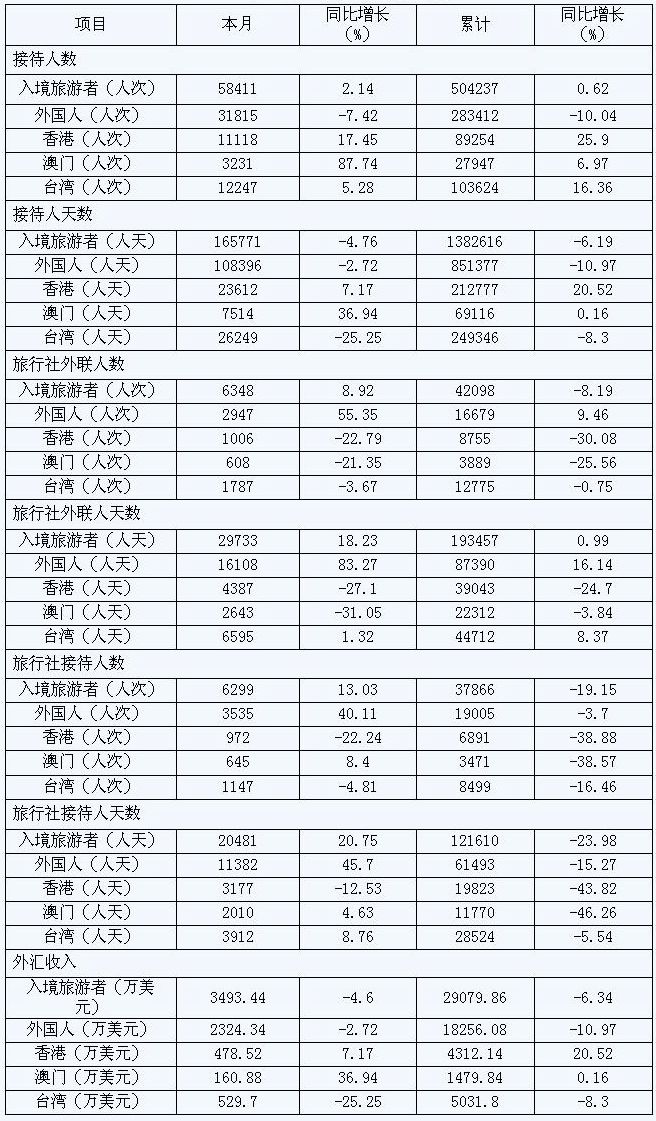 | 项目 | 本月 | 同比增长（%） | 累计 | 同比增长（%） |
|---|---|---|---|---|
| 接待人数 | | | | |
| 入境旅游者（人次） | 58411 | 2.14 | 504237 | 0.62 |
| 外国人（人次） | 31815 | -7.42 | 283412 | -10.04 |
| 香港（人次） | 11118 | 17.45 | 89254 | 25.9 |
| 澳门（人次） | 3231 | 87.74 | 27947 | 6.97 |
| 台湾（人次） | 12247 | 5.28 | 103624 | 16.36 |
| 接待人天数 | | | | |
| 入境旅游者（人天） | 165771 | -4.76 | 1382616 | -6.19 |
| 外国人（人天） | 108396 | -2.72 | 851377 | -10.97 |
| 香港（人天） | 23612 | 7.17 | 212777 | 20.52 |
| 澳门（人天） | 7514 | 36.94 | 69116 | 0.16 |
| 台湾（人天） | 26249 | -25.25 | 249346 | -8.3 |
| 旅行社外联人数 | | | | |
| 入境旅游者（人次） | 6348 | 8.92 | 42098 | -8.19 |
| 外国人（人次） | 2947 | 55.35 | 16679 | 9.46 |
| 香港（人次） | 1006 | -22.79 | 8755 | -30.08 |
| 澳门（人次） | 608 | -21.35 | 3889 | -25.56 |
| 台湾（人次） | 1787 | -3.67 | 12775 | -0.75 |
| 旅行社外联人天数 | | | | |
| 入境旅游者（人天） | 29733 | 18.23 | 193457 | 0.99 |
| 外国人（人天） | 16108 | 83.27 | 87390 | 16.14 |
| 香港（人天） | 4387 | -27.1 | 39043 | -24.7 |
| 澳门（人天） | 2643 | -31.05 | 22312 | -3.84 |
| 台湾（人天） | 6595 | 1.32 | 44712 | 8.37 |
| 旅行社接待人数 | | | | |
| 入境旅游者（人次） | 6299 | 13.03 | 37866 | -19.15 |
| 外国人（人次） | 3535 | 40.11 | 19005 | -3.7 |
| 香港（人次） | 972 | -22.24 | 6891 | -38.88 |
| 澳门（人次） | 645 | 8.4 | 3471 | -38.57 |
| 台湾（人次） | 1147 | -4.81 | 8499 | -16.46 |
| 旅行社接待人天数 | | | | |
| 入境旅游者（人天） | 20481 | 20.75 | 121610 | -23.98 |
| 外国人（人天） | 11382 | 45.7 | 61493 | -15.27 |
| 香港（人天） | 3177 | -12.53 | 19823 | -43.82 |
| 澳门（人天） | 2010 | 4.63 | 11770 | -46.26 |
| 台湾（人天） | 3912 | 8.76 | 28524 | -5.54 |
| 外汇收入 | | | | |
| 入境旅游者（万美元） | 3493.44 | -4.6 | 29079.86 | -6.34 |
| 外国人（万美元） | 2324.34 | -2.72 | 18256.08 | -10.97 |
| 香港（万美元） | 478.52 | 7.17 | 4312.14 | 20.52 |
| 澳门（万美元） | 160.88 | 36.94 | 1479.84 | 0.16 |
| 台湾（万美元） | 529.7 | -25.25 | 5031.8 | -8.3 |